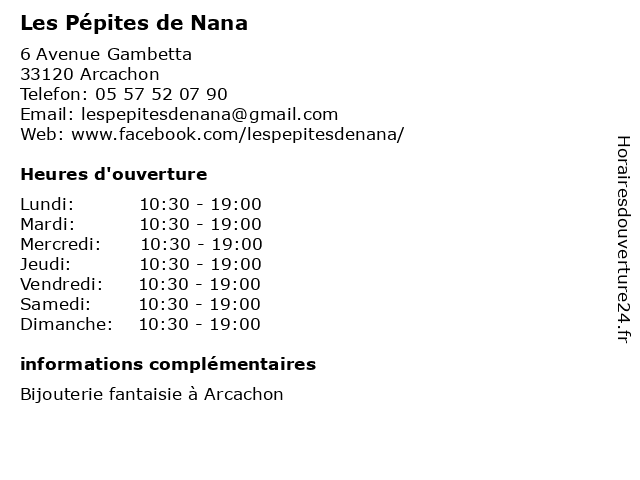 Les Pépites de Nana

6 Avenue Gambetta
33120 Arcachon
Telefon: 05 57 52 07 90
Email: lespepitesdenana@gmail.com
Web: www.facebook.com/lespepitesdenana/

Heures d'ouverture

| | |
|---|---|
| Lundi: | 10:30 - 19:00 |
| Mardi: | 10:30 - 19:00 |
| Mercredi: | 10:30 - 19:00 |
| Jeudi: | 10:30 - 19:00 |
| Vendredi: | 10:30 - 19:00 |
| Samedi: | 10:30 - 19:00 |
| Dimanche: | 10:30 - 19:00 |

informations complémentaires

Bijouterie fantaisie à Arcachon

Horairesdouverture24.fr